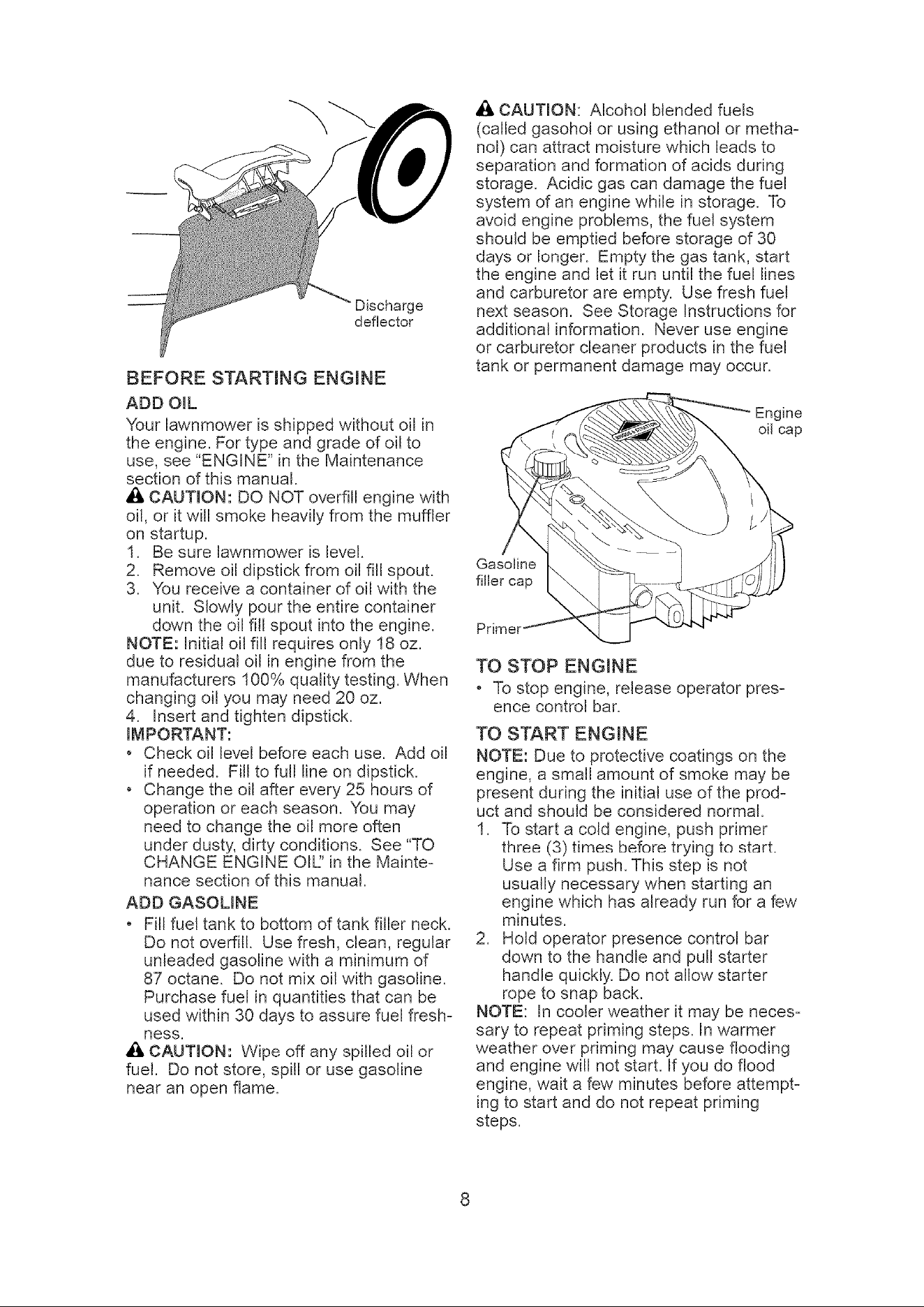 Discharge deflector

BEFORE STARTING ENGINE

ADD OIL

Your lawnmower is shipped without oil in the engine. For type and grade of oil to use, see "ENGINE" in the Maintenance section of this manual.

CAUTION: DO NOT overfill engine with oil, or it will smoke heavily from the muffler on startup.

1. Be sure lawnmower is level.
2. Remove oil dipstick from oil fill spout.
3. You receive a container of oil with the unit. Slowly pour the entire container down the oil fill spout into the engine.

NOTE: Initial oil fill requires only 18 oz. due to residual oil in engine from the manufacturers 100% quality testing. When changing oil you may need 20 oz.

4. Insert and tighten dipstick.

IMPORTANT:

• Check oil level before each use. Add oil if needed. Fill to full line on dipstick.
• Change the oil after every 25 hours of operation or each season. You may need to change the oil more often under dusty, dirty conditions. See "TO CHANGE ENGINE OIL" in the Maintenance section of this manual.

ADD GASOLINE

• Fill fuel tank to bottom of tank filler neck. Do not overfill. Use fresh, clean, regular unleaded gasoline with a minimum of 87 octane. Do not mix oil with gasoline. Purchase fuel in quantities that can be used within 30 days to assure fuel freshness.

CAUTION: Wipe off any spilled oil or fuel. Do not store, spill or use gasoline near an open flame.

CAUTION: Alcohol blended fuels (called gasohol or using ethanol or methanol) can attract moisture which leads to separation and formation of acids during storage. Acidic gas can damage the fuel system of an engine while in storage. To avoid engine problems, the fuel system should be emptied before storage of 30 days or longer. Empty the gas tank, start the engine and let it run until the fuel lines and carburetor are empty. Use fresh fuel next season. See Storage Instructions for additional information. Never use engine or carburetor cleaner products in the fuel tank or permanent damage may occur.

Engine oil cap

Gasoline filler cap

Primer

TO STOP ENGINE

• To stop engine, release operator presence control bar.

TO START ENGINE

NOTE: Due to protective coatings on the engine, a small amount of smoke may be present during the initial use of the product and should be considered normal.

1. To start a cold engine, push primer three (3) times before trying to start. Use a firm push. This step is not usually necessary when starting an engine which has already run for a few minutes.
2. Hold operator presence control bar down to the handle and pull starter handle quickly. Do not allow starter rope to snap back.

NOTE: In cooler weather it may be necessary to repeat priming steps. In warmer weather over priming may cause flooding and engine will not start. If you do flood engine, wait a few minutes before attempting to start and do not repeat priming steps.

8